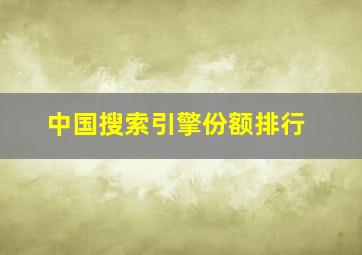 中国搜索引擎份额排行